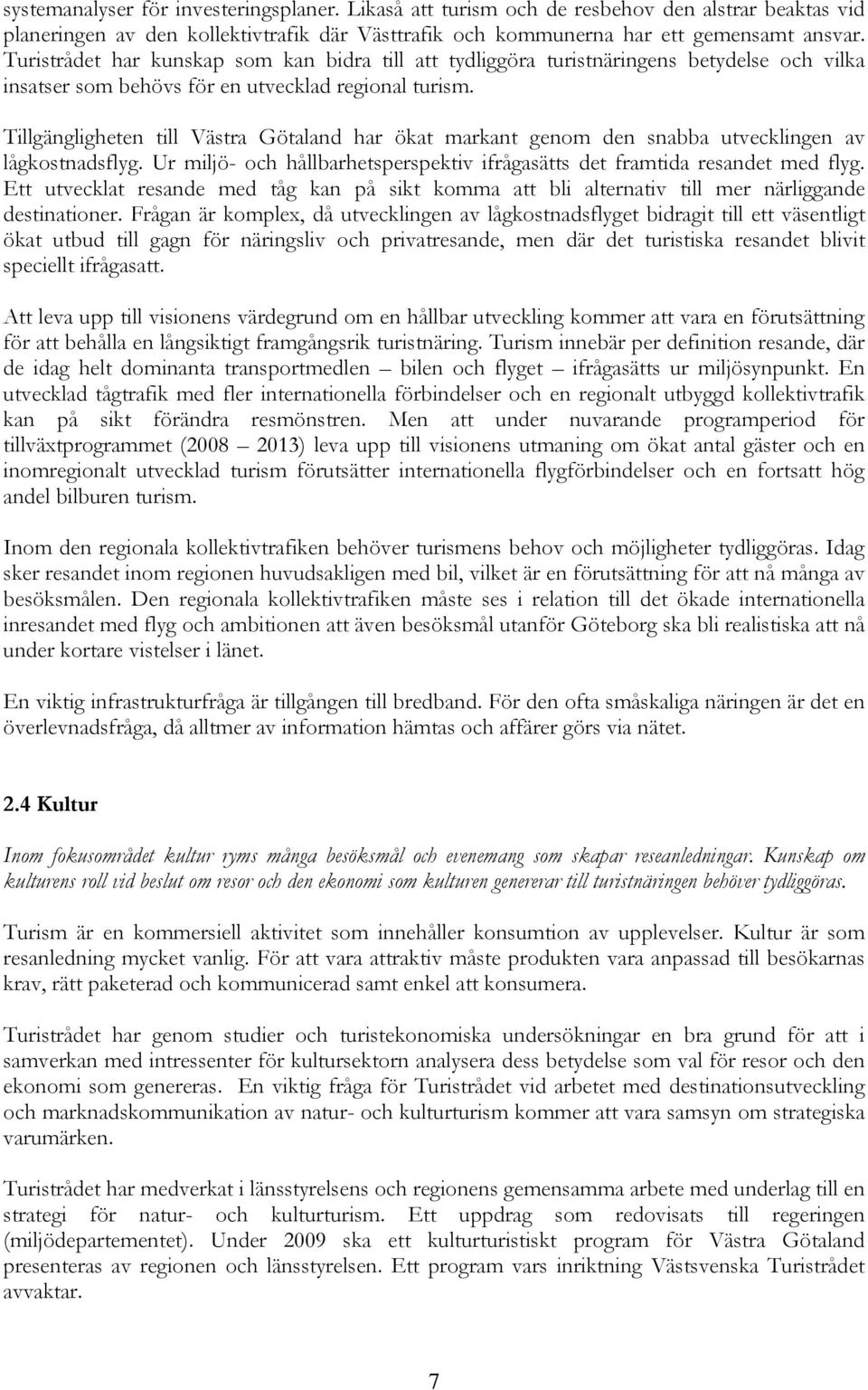 systemanalyser för investeringsplaner. Likaså att turism och de resbehov den alstrar beaktas vid planeringen av den kollektivtrafik där Västtrafik och kommunerna har ett gemensamt ansvar. Turistrådet har kunskap som kan bidra till att tydliggöra turistnäringens betydelse och vilka insatser som behövs för en utvecklad regional turism.

Tillgängligheten till Västra Götaland har ökat markant genom den snabba utvecklingen av lågkostnadsflyg. Ur miljö- och hållbarhetsperspektiv ifrågasätts det framtida resandet med flyg. Ett utvecklat resande med tåg kan på sikt komma att bli alternativ till mer närliggande destinationer. Frågan är komplex, då utvecklingen av lågkostnadsflyget bidragit till ett väsentligt ökat utbud till gagn för näringsliv och privatresande, men där det turistiska resandet blivit speciellt ifrågasatt.

Att leva upp till visionens värdegrund om en hållbar utveckling kommer att vara en förutsättning för att behålla en långsiktigt framgångsrik turistnäring. Turism innebär per definition resande, där de idag helt dominanta transportmedlen – bilen och flyget – ifrågasätts ur miljösynpunkt. En utvecklad tågtrafik med fler internationella förbindelser och en regionalt utbyggd kollektivtrafik kan på sikt förändra resmönstren. Men att under nuvarande programperiod för tillväxtprogrammet (2008 – 2013) leva upp till visionens utmaning om ökat antal gäster och en inomregionalt utvecklad turism förutsätter internationella flygförbindelser och en fortsatt hög andel bilburen turism.

Inom den regionala kollektivtrafiken behöver turismens behov och möjligheter tydliggöras. Idag sker resandet inom regionen huvudsakligen med bil, vilket är en förutsättning för att nå många av besöksmålen. Den regionala kollektivtrafiken måste ses i relation till det ökade internationella inresandet med flyg och ambitionen att även besöksmål utanför Göteborg ska bli realistiska att nå under kortare vistelser i länet.

En viktig infrastrukturfråga är tillgången till bredband. För den ofta småskaliga näringen är det en överlevnadsfråga, då alltmer av information hämtas och affärer görs via nätet.

2.4 Kultur

Inom fokusområdet kultur ryms många besöksmål och evenemang som skapar reseanledningar. Kunskap om kulturens roll vid beslut om resor och den ekonomi som kulturen genererar till turistnäringen behöver tydliggöras.

Turism är en kommersiell aktivitet som innehåller konsumtion av upplevelser. Kultur är som resanledning mycket vanlig. För att vara attraktiv måste produkten vara anpassad till besökarnas krav, rätt paketerad och kommunicerad samt enkel att konsumera.

Turistrådet har genom studier och turistekonomiska undersökningar en bra grund för att i samverkan med intressenter för kultursektorn analysera dess betydelse som val för resor och den ekonomi som genereras. En viktig fråga för Turistrådet vid arbetet med destinationsutveckling och marknadskommunikation av natur- och kulturturism kommer att vara samsyn om strategiska varumärken.

Turistrådet har medverkat i länsstyrelsens och regionens gemensamma arbete med underlag till en strategi för natur- och kulturturism. Ett uppdrag som redovisats till regeringen (miljödepartementet). Under 2009 ska ett kulturturistiskt program för Västra Götaland presenteras av regionen och länsstyrelsen. Ett program vars inriktning Västsvenska Turistrådet avvaktar.

7